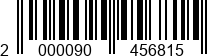 2 000090 456815